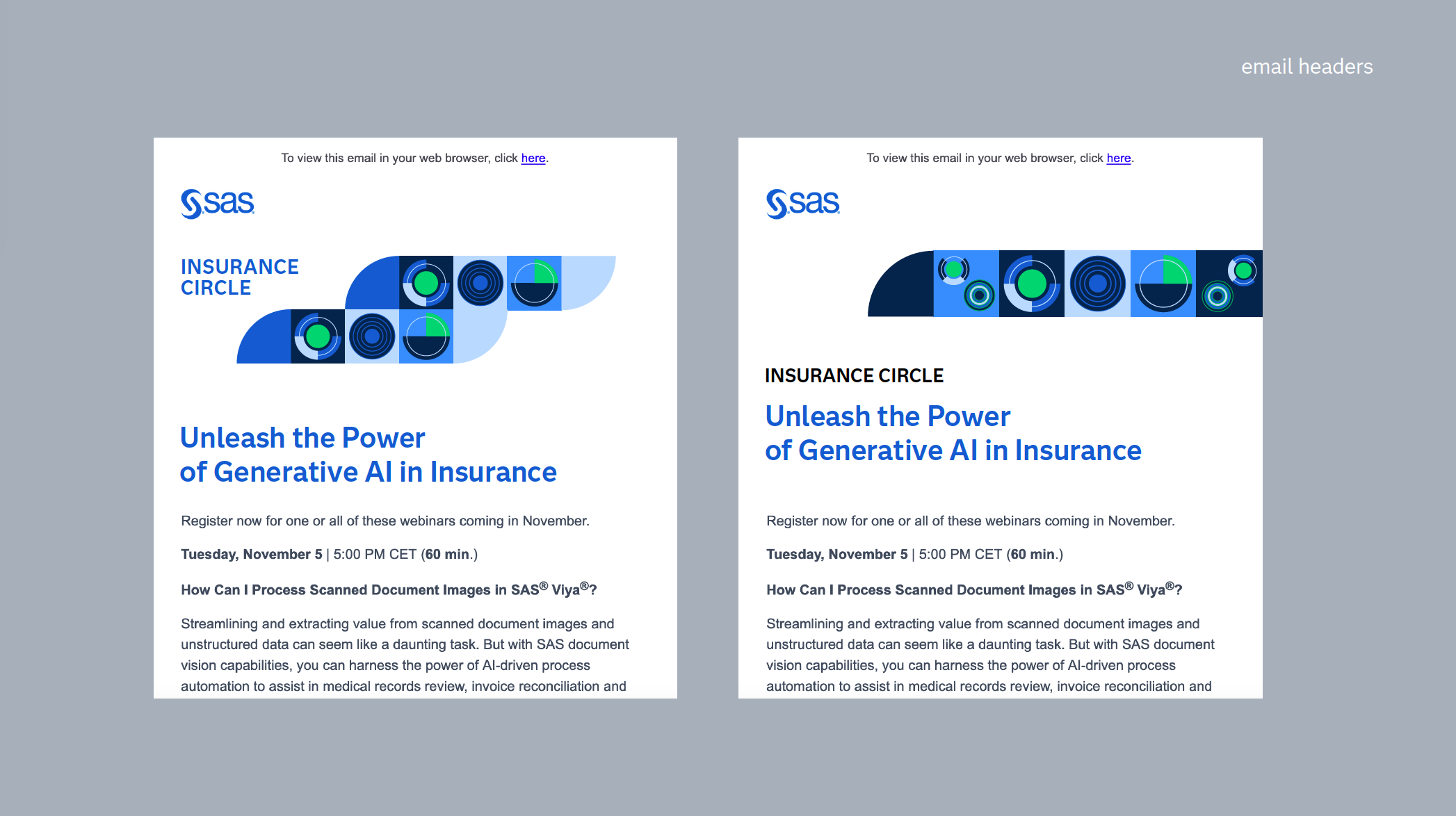 email headers

To view this email in your web browser, click here.

sas

INSURANCE
CIRCLE

Unleash the Power
of Generative AI in Insurance

Register now for one or all of these webinars coming in November.

Tuesday, November 5 | 5:00 PM CET (60 min.)

How Can I Process Scanned Document Images in SAS® Viya®?

Streamlining and extracting value from scanned document images and unstructured data can seem like a daunting task. But with SAS document vision capabilities, you can harness the power of AI-driven process automation to assist in medical records review, invoice reconciliation and

To view this email in your web browser, click here.

sas

INSURANCE CIRCLE

Unleash the Power
of Generative AI in Insurance

Register now for one or all of these webinars coming in November.

Tuesday, November 5 | 5:00 PM CET (60 min.)

How Can I Process Scanned Document Images in SAS® Viya®?

Streamlining and extracting value from scanned document images and unstructured data can seem like a daunting task. But with SAS document vision capabilities, you can harness the power of AI-driven process automation to assist in medical records review, invoice reconciliation and